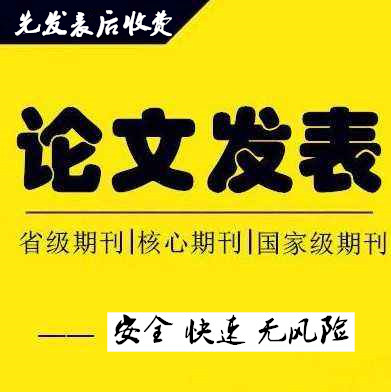 先发表后收费

论文发表

省级期刊|核心期刊|国家级期刊

—— 安全 快速 无风险